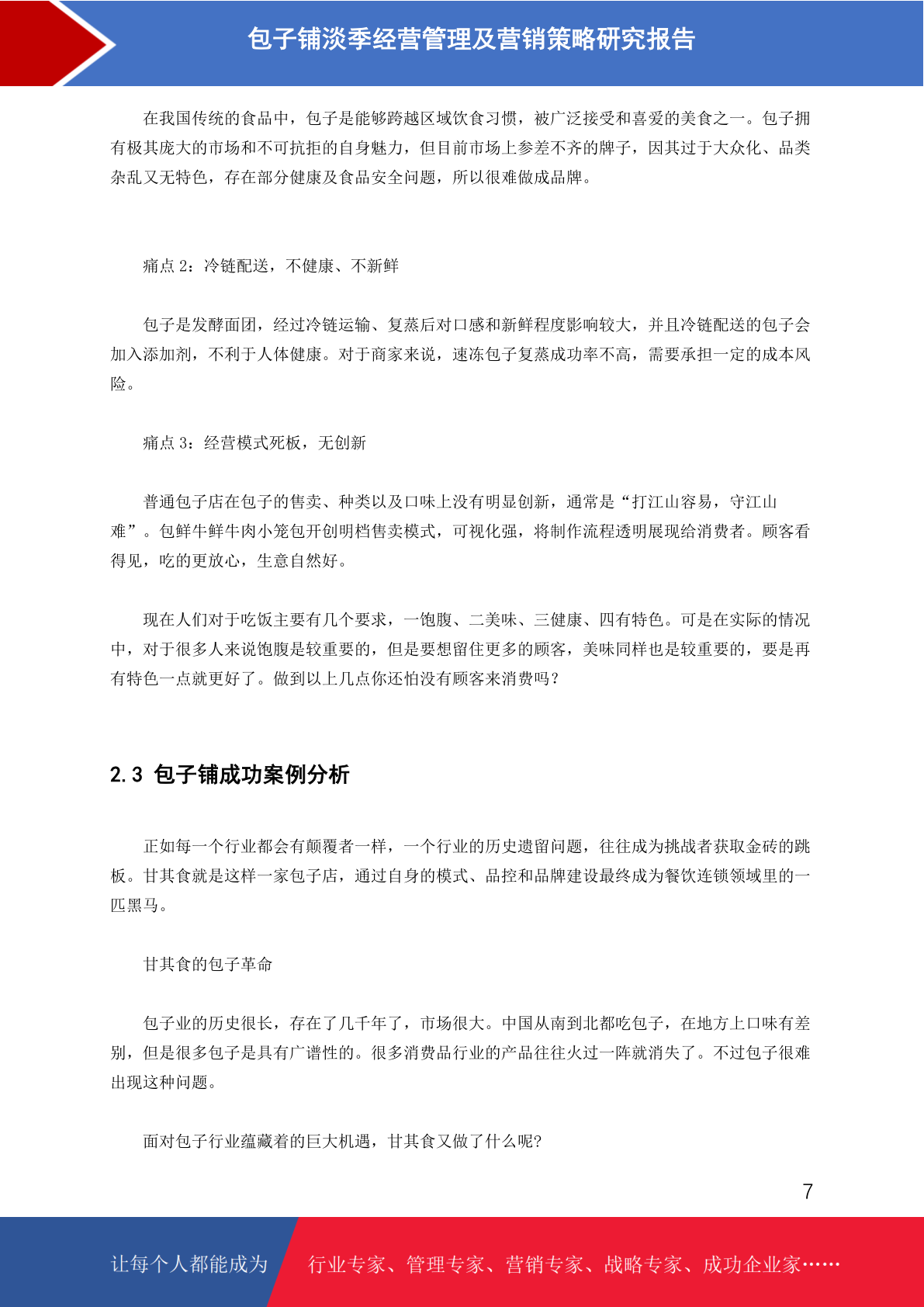 包子铺淡季经营管理及营销策略研究报告

在我国传统的食品中，包子是能够跨越区域饮食习惯，被广泛接受和喜爱的美食之一。包子拥有极其庞大的市场和不可抗拒的自身魅力，但目前市场上参差不齐的牌子，因其过于大众化、品类杂乱又无特色，存在部分健康及食品安全问题，所以很难做成品牌。

痛点 2：冷链配送，不健康、不新鲜

包子是发酵面团，经过冷链运输、复蒸后对口感和新鲜程度影响较大，并且冷链配送的包子会加入添加剂，不利于人体健康。对于商家来说，速冻包子复蒸成功率不高，需要承担一定的成本风险。

痛点 3：经营模式死板，无创新

普通包子店在包子的售卖、种类以及口味上没有明显创新，通常是“打江山容易，守江山难”。包鲜牛鲜牛肉小笼包开创明档售卖模式，可视化强，将制作流程透明展现给消费者。顾客看得见，吃的更放心，生意自然好。

现在人们对于吃饭主要有几个要求，一饱腹、二美味、三健康、四有特色。可是在实际的情况中，对于很多人来说饱腹是较重要的，但是要想留住更多的顾客，美味同样也是较重要的，要是再有特色一点就更好了。做到以上几点你还怕没有顾客来消费吗？

2.3 包子铺成功案例分析

正如每一个行业都会有颠覆者一样，一个行业的历史遗留问题，往往成为挑战者获取金砖的跳板。甘其食就是这样一家包子店，通过自身的模式、品控和品牌建设最终成为餐饮连锁领域里的一匹黑马。

甘其食的包子革命

包子业的历史很长，存在了几千年了，市场很大。中国从南到北都吃包子，在地方上口味有差别，但是很多包子是具有广谱性的。很多消费品行业的产品往往火过一阵就消失了。不过包子很难出现这种问题。

面对包子行业蕴藏着的巨大机遇，甘其食又做了什么呢?

7

让每个人都能成为 行业专家、管理专家、营销专家、战略专家、成功企业家……